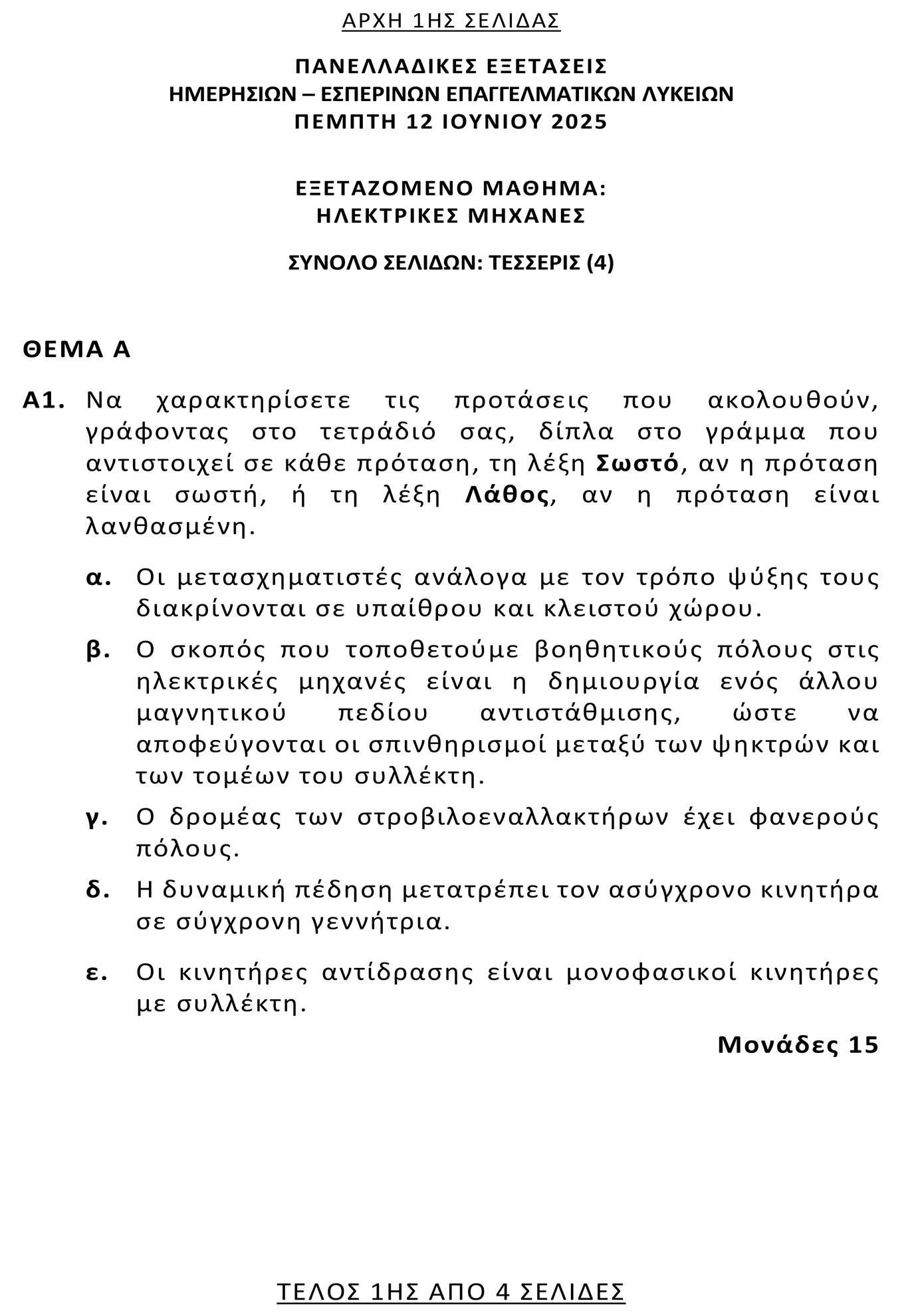 ΑΡΧΗ 1ΗΣ ΣΕΛΙΔΑΣ

ΠΑΝΕΛΛΑΔΙΚΕΣ ΕΞΕΤΑΣΕΙΣ
ΗΜΕΡΗΣΙΩΝ – ΕΣΠΕΡΙΝΩΝ ΕΠΑΓΓΕΛΜΑΤΙΚΩΝ ΛΥΚΕΙΩΝ
ΠΕΜΠΤΗ 12 ΙΟΥΝΙΟΥ 2025

ΕΞΕΤΑΖΟΜΕΝΟ ΜΑΘΗΜΑ:
ΗΛΕΚΤΡΙΚΕΣ ΜΗΧΑΝΕΣ

ΣΥΝΟΛΟ ΣΕΛΙΔΩΝ: ΤΕΣΣΕΡΙΣ (4)

ΘΕΜΑ Α

Α1. Να χαρακτηρίσετε τις προτάσεις που ακολουθούν, γράφοντας στο τετράδιό σας, δίπλα στο γράμμα που αντιστοιχεί σε κάθε πρόταση, τη λέξη Σωστό, αν η πρόταση είναι σωστή, ή τη λέξη Λάθος, αν η πρόταση είναι λανθασμένη.

α. Οι μετασχηματιστές ανάλογα με τον τρόπο ψύξης τους διακρίνονται σε υπαίθρου και κλειστού χώρου.

β. Ο σκοπός που τοποθετούμε βοηθητικούς πόλους στις ηλεκτρικές μηχανές είναι η δημιουργία ενός άλλου μαγνητικού πεδίου αντιστάθμισης, ώστε να αποφεύγονται οι σπινθηρισμοί μεταξύ των ψηκτρών και των τομέων του συλλέκτη.

γ. Ο δρομέας των στροβιλοεναλλακτήρων έχει φανερούς πόλους.

δ. Η δυναμική πέδηση μετατρέπει τον ασύγχρονο κινητήρα σε σύγχρονη γεννήτρια.

ε. Οι κινητήρες αντίδρασης είναι μονοφασικοί κινητήρες με συλλέκτη.

Μονάδες 15

ΤΕΛΟΣ 1ΗΣ ΑΠΟ 4 ΣΕΛΙΔΕΣ